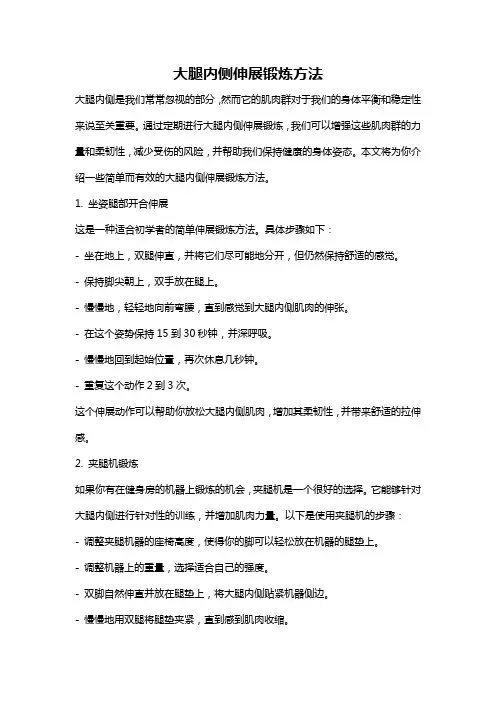 大腿内侧伸展锻炼方法

大腿内侧是我们常常忽视的部分，然而它的肌肉群对于我们的身体平衡和稳定性来说至关重要。通过定期进行大腿内侧伸展锻炼，我们可以增强这些肌肉群的力量和柔韧性，减少受伤的风险，并帮助我们保持健康的身体姿态。本文将为你介绍一些简单而有效的大腿内侧伸展锻炼方法。

1. 坐姿腿部开合伸展

这是一种适合初学者的简单伸展锻炼方法。具体步骤如下：

- 坐在地上，双腿伸直，并将它们尽可能地分开，但仍然保持舒适的感觉。

- 保持脚尖朝上，双手放在腿上。

- 慢慢地，轻轻地向前弯腰，直到感觉到大腿内侧肌肉的伸张。

- 在这个姿势保持 15 到 30 秒钟，并深呼吸。

- 慢慢地回到起始位置，再次休息几秒钟。

- 重复这个动作 2 到 3 次。

这个伸展动作可以帮助你放松大腿内侧肌肉，增加其柔韧性，并带来舒适的拉伸感。

2. 夹腿机锻炼

如果你有在健身房的机器上锻炼的机会，夹腿机是一个很好的选择。它能够针对大腿内侧进行针对性的训练，并增加肌肉力量。以下是使用夹腿机的步骤：

- 调整夹腿机器的座椅高度，使得你的脚可以轻松放在机器的腿垫上。

- 调整机器上的重量，选择适合自己的强度。

- 双脚自然伸直并放在腿垫上，将大腿内侧贴紧机器侧边。

- 慢慢地用双腿将腿垫夹紧，直到感到肌肉收缩。